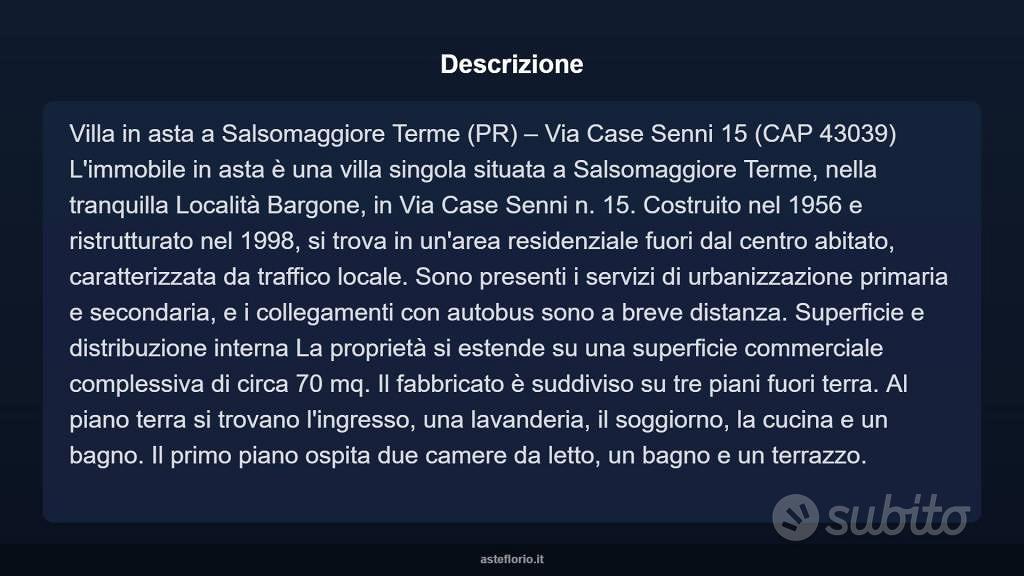 Descrizione

Villa in asta a Salsomaggiore Terme (PR) – Via Case Senni 15 (CAP 43039) L'immobile in asta è una villa singola situata a Salsomaggiore Terme, nella tranquilla Località Bargone, in Via Case Senni n. 15. Costruito nel 1956 e ristrutturato nel 1998, si trova in un'area residenziale fuori dal centro abitato, caratterizzata da traffico locale. Sono presenti i servizi di urbanizzazione primaria e secondaria, e i collegamenti con autobus sono a breve distanza. Superficie e distribuzione interna La proprietà si estende su una superficie commerciale complessiva di circa 70 mq. Il fabbricato è suddiviso su tre piani fuori terra. Al piano terra si trovano l'ingresso, una lavanderia, il soggiorno, la cucina e un bagno. Il primo piano ospita due camere da letto, un bagno e un terrazzo.

subito

asteflorio.it